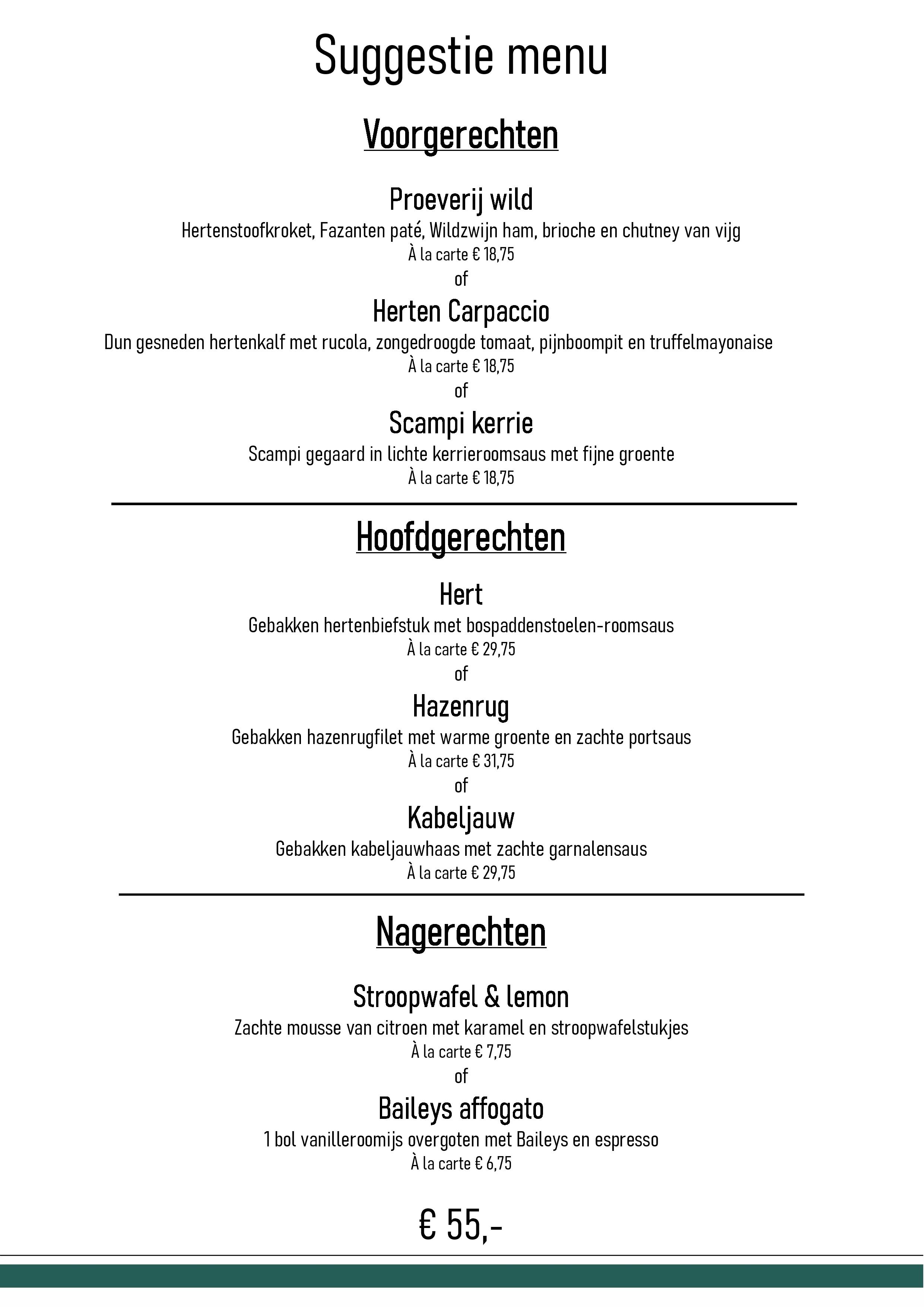 Suggestie menu

Voorgerechten

Proeverij wild
Hertenstoofkroket, Fazanten paté, Wildzwijn ham, brioche en chutney van vijg
À la carte € 18,75
of

Herten Carpaccio
Dun gesneden hertenkalf met rucola, zongedroogde tomaat, pijnboompit en truffelmayonaise
À la carte € 18,75
of

Scampi kerrie
Scampi gegaard in lichte kerrieroomsaus met fijne groente
À la carte € 18,75

Hoofdgerechten

Hert
Gebakken hertenbiefstuk met bospaddenstoelen-roomsaus
À la carte € 29,75
of

Hazenrug
Gebakken hazenrugfilet met warme groente en zachte portsaus
À la carte € 31,75
of

Kabeljauw
Gebakken kabeljauwhaas met zachte garnalensaus
À la carte € 29,75

Nagerechten

Stroopwafel & lemon
Zachte mousse van citroen met karamel en stroopwafelstukjes
À la carte € 7,75
of

Baileys affogato
1 bol vanilleroomijs overgoten met Baileys en espresso
À la carte € 6,75

€ 55,-